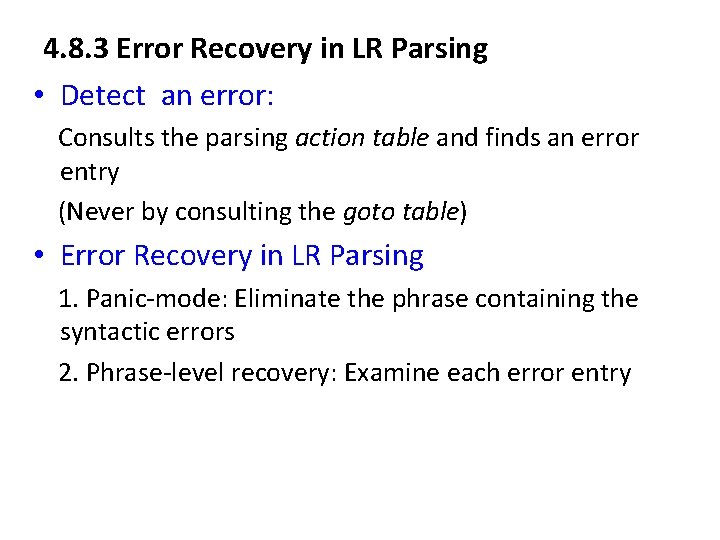 4.8.3 Error Recovery in LR Parsing

• Detect an error:

Consults the parsing action table and finds an error entry

(Never by consulting the goto table)

• Error Recovery in LR Parsing

1. Panic-mode: Eliminate the phrase containing the syntactic errors

2. Phrase-level recovery: Examine each error entry